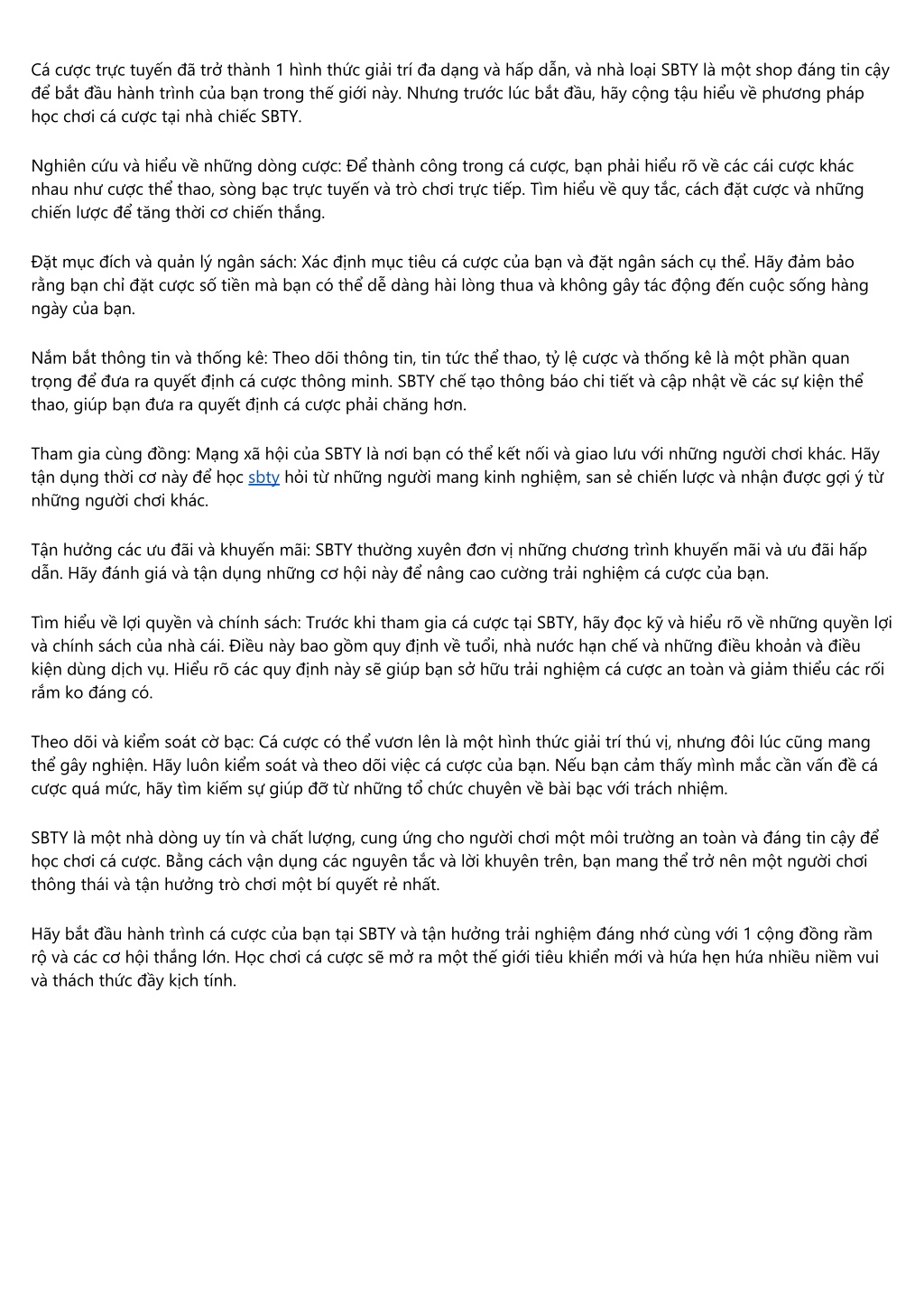 Cá cược trực tuyến đã trở thành 1 hình thức giải trí đa dạng và hấp dẫn, và nhà loại SBTY là một shop đáng tin cậy để bắt đầu hành trình của bạn trong thế giới này. Nhưng trước lúc bắt đầu, hãy cộng tậu hiểu về phương pháp học chơi cá cược tại nhà chiếc SBTY.

Nghiên cứu và hiểu về những dòng cược: Để thành công trong cá cược, bạn phải hiểu rõ về các cái cược khác nhau như cược thể thao, sòng bạc trực tuyến và trò chơi trực tiếp. Tìm hiểu về quy tắc, cách đặt cược và những chiến lược để tăng thời cơ chiến thắng.

Đặt mục đích và quản lý ngân sách: Xác định mục tiêu cá cược của bạn và đặt ngân sách cụ thể. Hãy đảm bảo rằng bạn chỉ đặt cược số tiền mà bạn có thể dễ dàng hài lòng thua và không gây tác động đến cuộc sống hàng ngày của bạn.

Nắm bắt thông tin và thống kê: Theo dõi thông tin, tin tức thể thao, tỷ lệ cược và thống kê là một phần quan trọng để đưa ra quyết định cá cược thông minh. SBTY chế tạo thông báo chi tiết và cập nhật về các sự kiện thể thao, giúp bạn đưa ra quyết định cá cược phải chăng hơn.

Tham gia cùng đồng: Mạng xã hội của SBTY là nơi bạn có thể kết nối và giao lưu với những người chơi khác. Hãy tận dụng thời cơ này để học sbty hỏi từ những người mang kinh nghiệm, san sẻ chiến lược và nhận được gợi ý từ những người chơi khác.

Tận hưởng các ưu đãi và khuyến mãi: SBTY thường xuyên đơn vị những chương trình khuyến mãi và ưu đãi hấp dẫn. Hãy đánh giá và tận dụng những cơ hội này để nâng cao cường trải nghiệm cá cược của bạn.

Tìm hiểu về lợi quyền và chính sách: Trước khi tham gia cá cược tại SBTY, hãy đọc kỹ và hiểu rõ về những quyền lợi và chính sách của nhà cái. Điều này bao gồm quy định về tuổi, nhà nước hạn chế và những điều khoản và điều kiện dùng dịch vụ. Hiểu rõ các quy định này sẽ giúp bạn sở hữu trải nghiệm cá cược an toàn và giảm thiểu các rối rắm ko đáng có.

Theo dõi và kiểm soát cờ bạc: Cá cược có thể vươn lên là một hình thức giải trí thú vị, nhưng đôi lúc cũng mang thể gây nghiện. Hãy luôn kiểm soát và theo dõi việc cá cược của bạn. Nếu bạn cảm thấy mình mắc cần vấn đề cá cược quá mức, hãy tìm kiếm sự giúp đỡ từ những tổ chức chuyên về bài bạc với trách nhiệm.

SBTY là một nhà dòng uy tín và chất lượng, cung ứng cho người chơi một môi trường an toàn và đáng tin cậy để học chơi cá cược. Bằng cách vận dụng các nguyên tắc và lời khuyên trên, bạn mang thể trở nên một người chơi thông thái và tận hưởng trò chơi một bí quyết rẻ nhất.

Hãy bắt đầu hành trình cá cược của bạn tại SBTY và tận hưởng trải nghiệm đáng nhớ cùng với 1 cộng đồng rầm rộ và các cơ hội thắng lớn. Học chơi cá cược sẽ mở ra một thế giới tiêu khiển mới và hứa hẹn hứa nhiều niềm vui và thách thức đầy kịch tính.